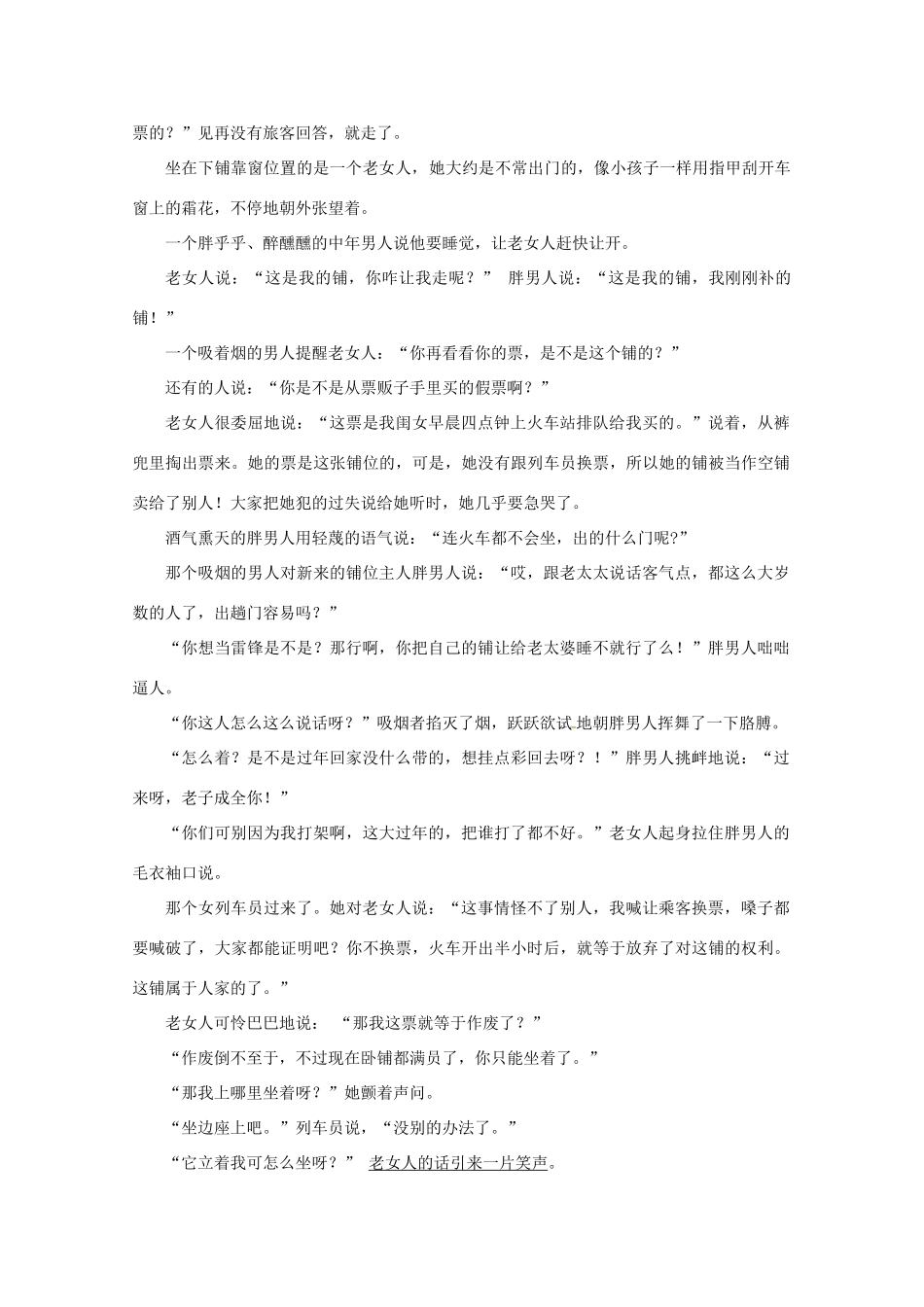 票的？”见再没有旅客回答，就走了。

坐在下铺靠窗位置的是一个老女人，她大约是不常出门的，像小孩子一样用指甲刮开车窗上的霜花，不停地朝外张望着。

一个胖乎乎、醉醺醺的中年男人说他要睡觉，让老女人赶快让开。

老女人说：“这是我的铺，你咋让我走呢？” 胖男人说：“这是我的铺，我刚刚补的铺！”

一个吸着烟的男人提醒老女人：“你再看看你的票，是不是这个铺的？”

还有的人说：“你是不是从票贩子手里买的假票啊？”

老女人很委屈地说：“这票是我闺女早晨四点钟上火车站排队给我买的。”说着，从裤兜里掏出票来。她的票是这张铺位的，可是，她没有跟列车员换票，所以她的铺被当作空铺卖给了别人！大家把她犯的过失说给她听时，她几乎要急哭了。

酒气熏天的胖男人用轻蔑的语气说：“连火车都不会坐，出的什么门呢?”

那个吸烟的男人对新来的铺位主人胖男人说：“哎，跟老太太说话客气点，都这么大岁数的人了，出趟门容易吗？”

“你想当雷锋是不是？那行啊，你把自己的铺让给老太婆睡不就行了么！”胖男人咄咄逼人。

“你这人怎么这么说话呀？”吸烟者掐灭了烟，跃跃欲试地朝胖男人挥舞了一下胳膊。

“怎么着？是不是过年回家没什么带的，想挂点彩回去呀？！”胖男人挑衅地说：“过来呀，老子成全你！”

“你们可别因为我打架啊，这大过年的，把谁打了都不好。”老女人起身拉住胖男人的毛衣袖口说。

那个女列车员过来了。她对老女人说：“这事情怪不了别人，我喊让乘客换票，嗓子都要喊破了，大家都能证明吧？你不换票，火车开出半小时后，就等于放弃了对这铺的权利。这铺属于人家的了。”

老女人可怜巴巴地说： “那我这票就等于作废了？”

“作废倒不至于，不过现在卧铺都满员了，你只能坐着了。”

“那我上哪里坐着呀？”她颤着声问。

“坐边座上吧。”列车员说，“没别的办法了。”

“它立着我可怎么坐呀？” 老女人的话引来一片笑声。